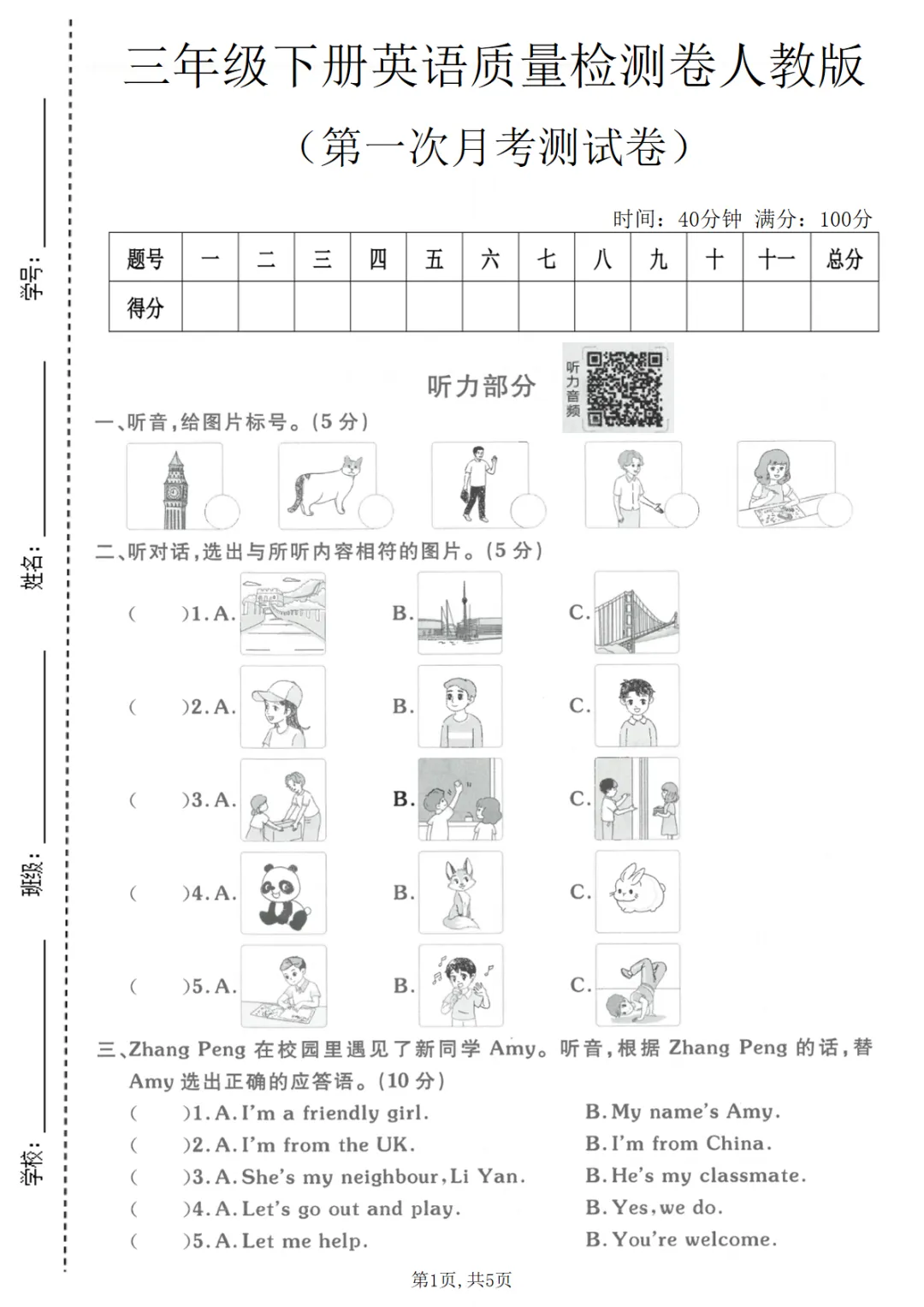 学号：

姓名：

班级：

学校：

三年级下册英语质量检测卷人教版

（第一次月考测试卷）

时间：40分钟 满分：100分

| 题号 | 一 | 二 | 三 | 四 | 五 | 六 | 七 | 八 | 九 | 十 | 十一 | 总分 |
|---|---|---|---|---|---|---|---|---|---|---|---|---|
| 得分 | | | | | | | | | | | | |

听力部分

听力音频

一、听音，给图片标号。(5 分)

二、听对话，选出与所听内容相符的图片。(5 分)

( )1. A. B. C.

( )2. A. B. C.

( )3. A. B. C.

( )4. A. B. C.

( )5. A. B. C.

三、Zhang Peng 在校园里遇见了新同学 Amy。听音，根据 Zhang Peng 的话，替 Amy 选出正确的应答语。(10 分)

( )1. A. I'm a friendly girl. B. My name's Amy.

( )2. A. I'm from the UK. B. I'm from China.

( )3. A. She's my neighbour, Li Yan. B. He's my classmate.

( )4. A. Let's go out and play. B. Yes, we do.

( )5. A. Let me help. B. You're welcome.

第1页，共5页